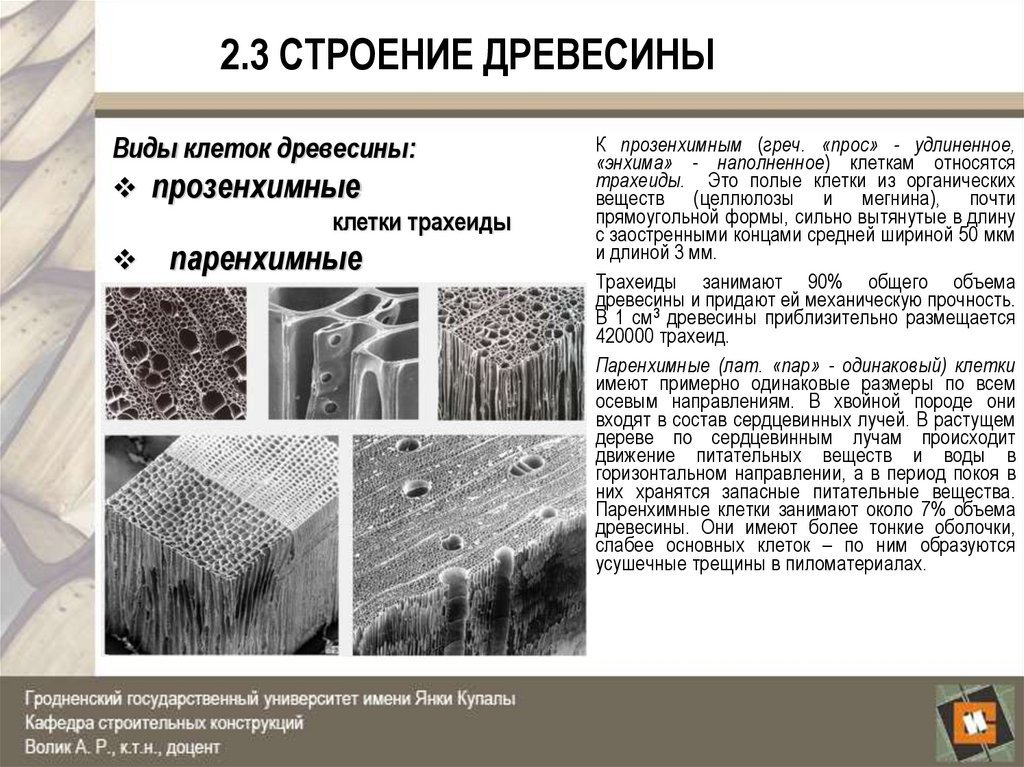 2.3 СТРОЕНИЕ ДРЕВЕСИНЫ

Виды клеток древесины:

❖ прозенхимные

клетки трахеиды

❖ паренхимные

К прозенхимным (греч. «прос» - удлиненное, «энхима» - наполненное) клеткам относятся трахеиды. Это полые клетки из органических веществ (целлюлозы и мегнина), почти прямоугольной формы, сильно вытянутые в длину с заостренными концами средней шириной 50 мкм и длиной 3 мм.

Трахеиды занимают 90% общего объема древесины и придают ей механическую прочность. В 1 см³ древесины приблизительно размещается 420000 трахеид.

Паренхимные (лат. «пар» - одинаковый) клетки имеют примерно одинаковые размеры по всем осевым направлениям. В хвойной породе они входят в состав сердцевинных лучей. В растущем дереве по сердцевинным лучам происходит движение питательных веществ и воды в горизонтальном направлении, а в период покоя в них хранятся запасные питательные вещества. Паренхимные клетки занимают около 7% объема древесины. Они имеют более тонкие оболочки, слабее основных клеток – по ним образуются усушечные трещины в пиломатериалах.

Гродненский государственный университет имени Янки Купалы
Кафедра строительных конструкций
Волик А. Р., к.т.н., доцент